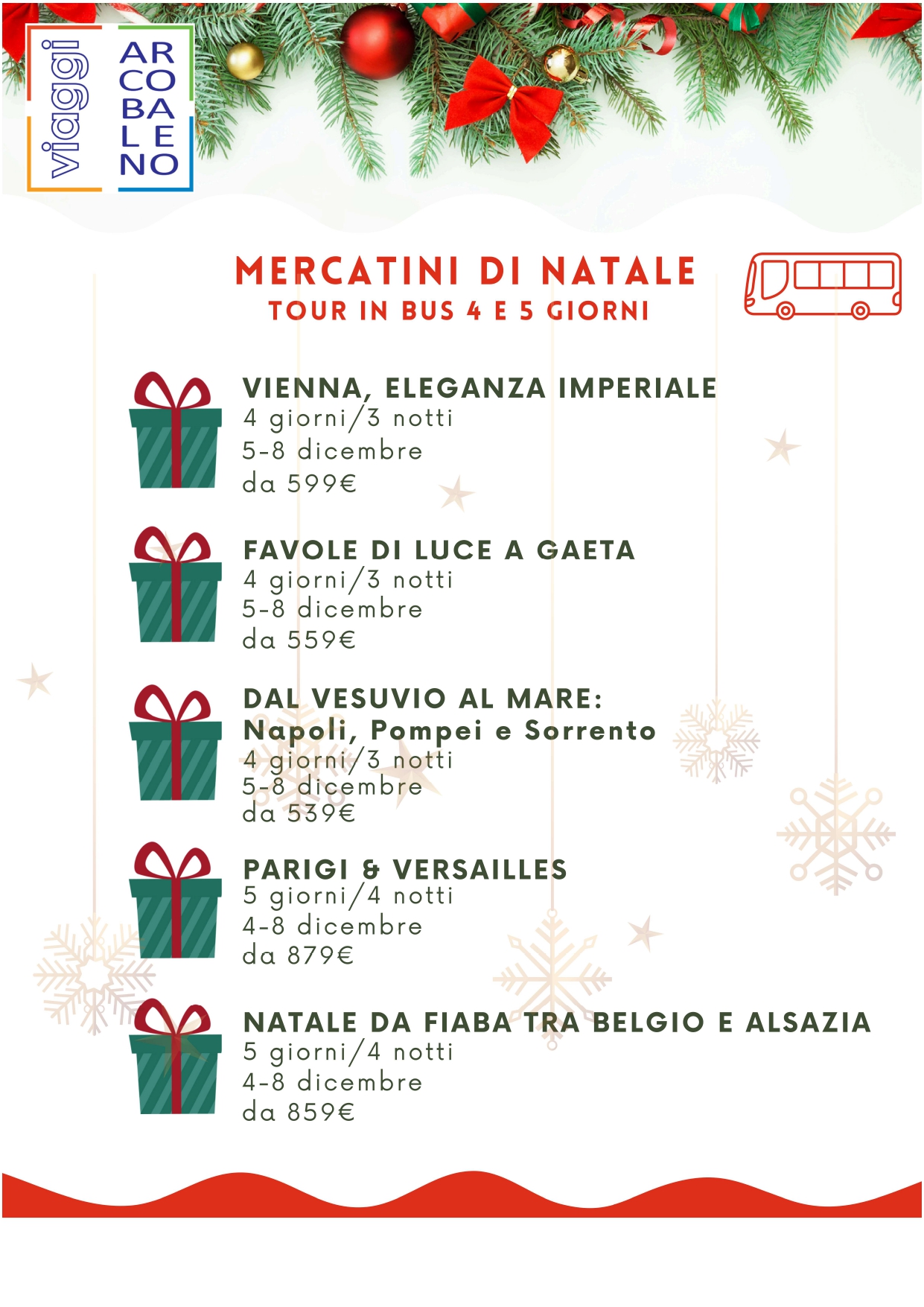 viaggi
AR
CO
BA
L E
NO

MERCATINI DI NATALE
TOUR IN BUS 4 E 5 GIORNI

VIENNA, ELEGANZA IMPERIALE
4 giorni/3 notti
5-8 dicembre
da 599€

FAVOLE DI LUCE A GAETA
4 giorni/3 notti
5-8 dicembre
da 559€

DAL VESUVIO AL MARE:
Napoli, Pompei e Sorrento
4 giorni/3 notti
5-8 dicembre
da 539€

PARIGI & VERSAILLES
5 giorni/4 notti
4-8 dicembre
da 879€

NATALE DA FIABA TRA BELGIO E ALSAZIA
5 giorni/4 notti
4-8 dicembre
da 859€